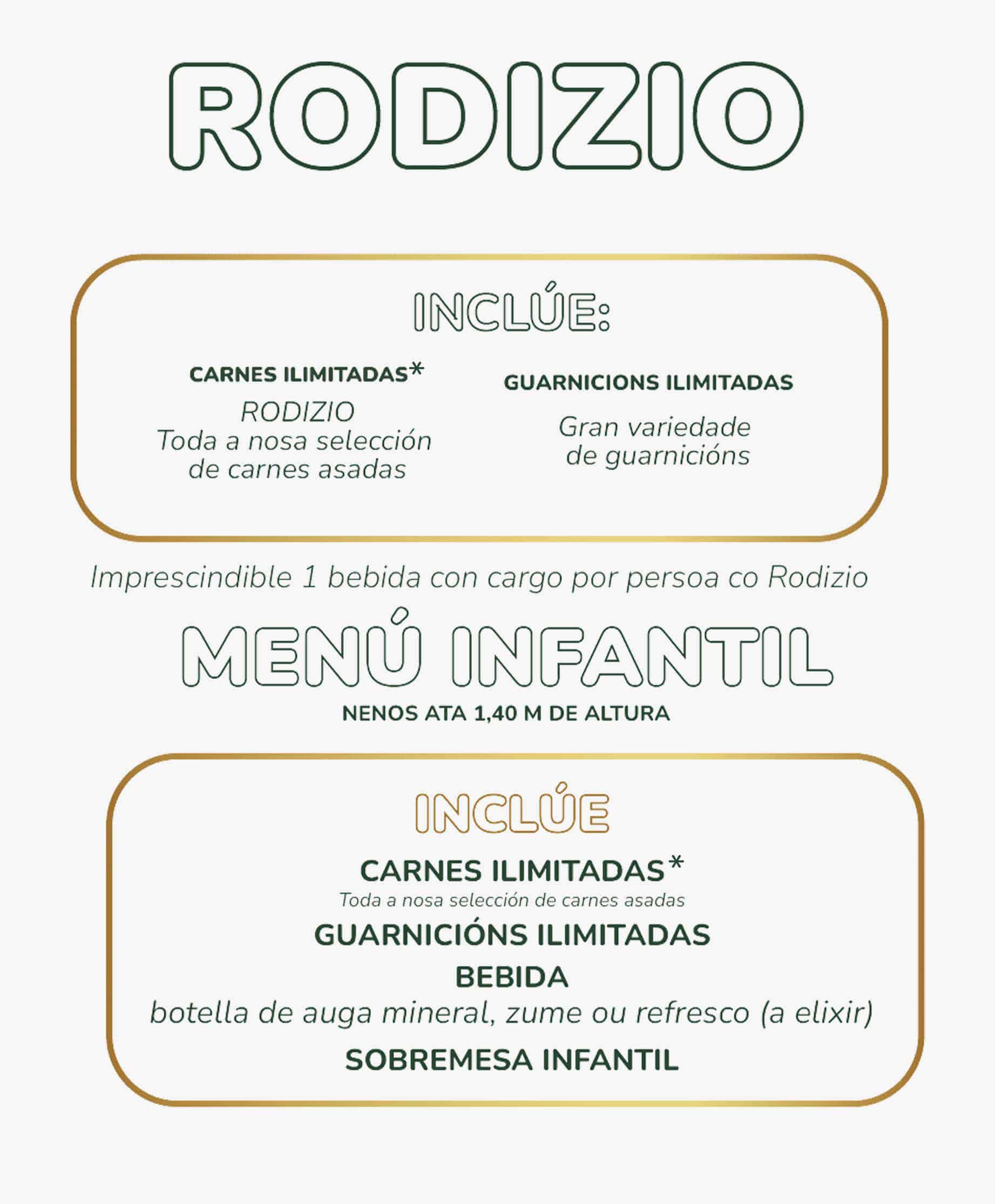 RODIZIO

INCLÚE:

CARNES ILIMITADAS*
RODIZIO
Toda a nosa selección de carnes asadas

GUARNICIONS ILIMITADAS
Gran variedade de guarnicións

Imprescindible 1 bebida con cargo por persoa co Rodizio

MENÚ INFANTIL
NENOS ATA 1,40 M DE ALTURA

INCLÚE
CARNES ILIMITADAS*
Toda a nosa selección de carnes asadas
GUARNICIÓNS ILIMITADAS
BEBIDA
botella de auga mineral, zume ou refresco (a elixir)
SOBREMESA INFANTIL